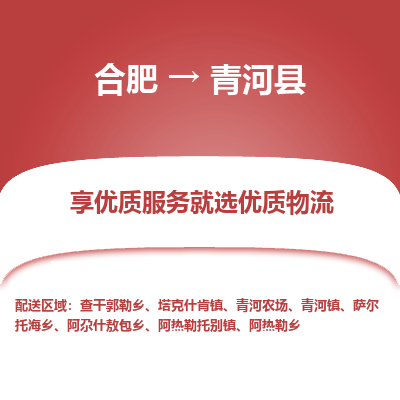 合肥 → 青河县

享优质服务就选优质物流

配送区域：查干郭勒乡、塔克什肯镇、青河农场、青河镇、萨尔托海乡、阿尕什敖包乡、阿热勒托别镇、阿热勒乡